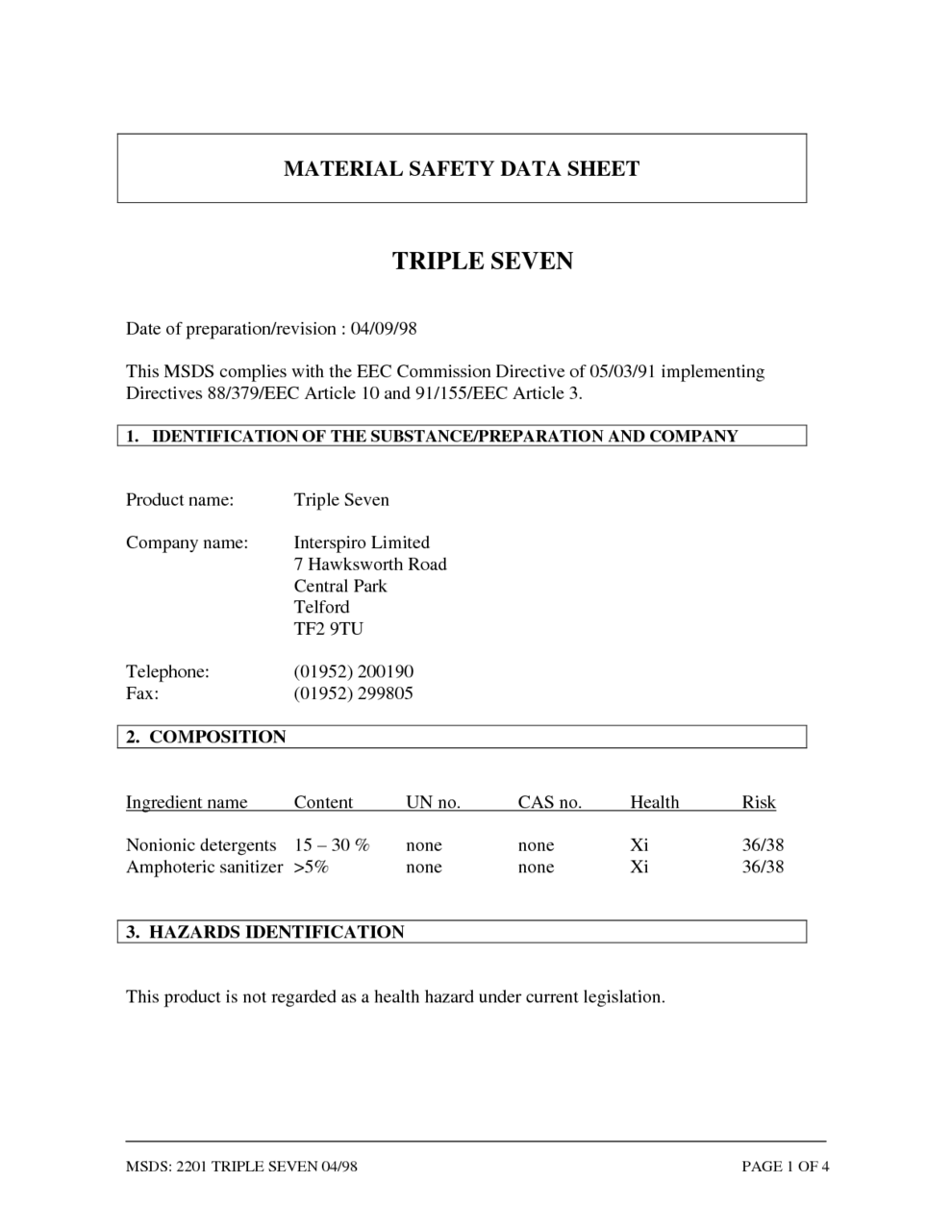 MATERIAL SAFETY DATA SHEET

TRIPLE SEVEN

Date of preparation/revision : 04/09/98

This MSDS complies with the EEC Commission Directive of 05/03/91 implementing Directives 88/379/EEC Article 10 and 91/155/EEC Article 3.

1. IDENTIFICATION OF THE SUBSTANCE/PREPARATION AND COMPANY

Product name: Triple Seven

Company name: Interspiro Limited
7 Hawksworth Road
Central Park
Telford
TF2 9TU

Telephone: (01952) 200190
Fax: (01952) 299805

2. COMPOSITION

| Ingredient name | Content | UN no. | CAS no. | Health | Risk |
|---|---|---|---|---|---|
| Nonionic detergents | 15 – 30 % | none | none | Xi | 36/38 |
| Amphoteric sanitizer | >5% | none | none | Xi | 36/38 |

3. HAZARDS IDENTIFICATION

This product is not regarded as a health hazard under current legislation.

MSDS: 2201 TRIPLE SEVEN 04/98 PAGE 1 OF 4